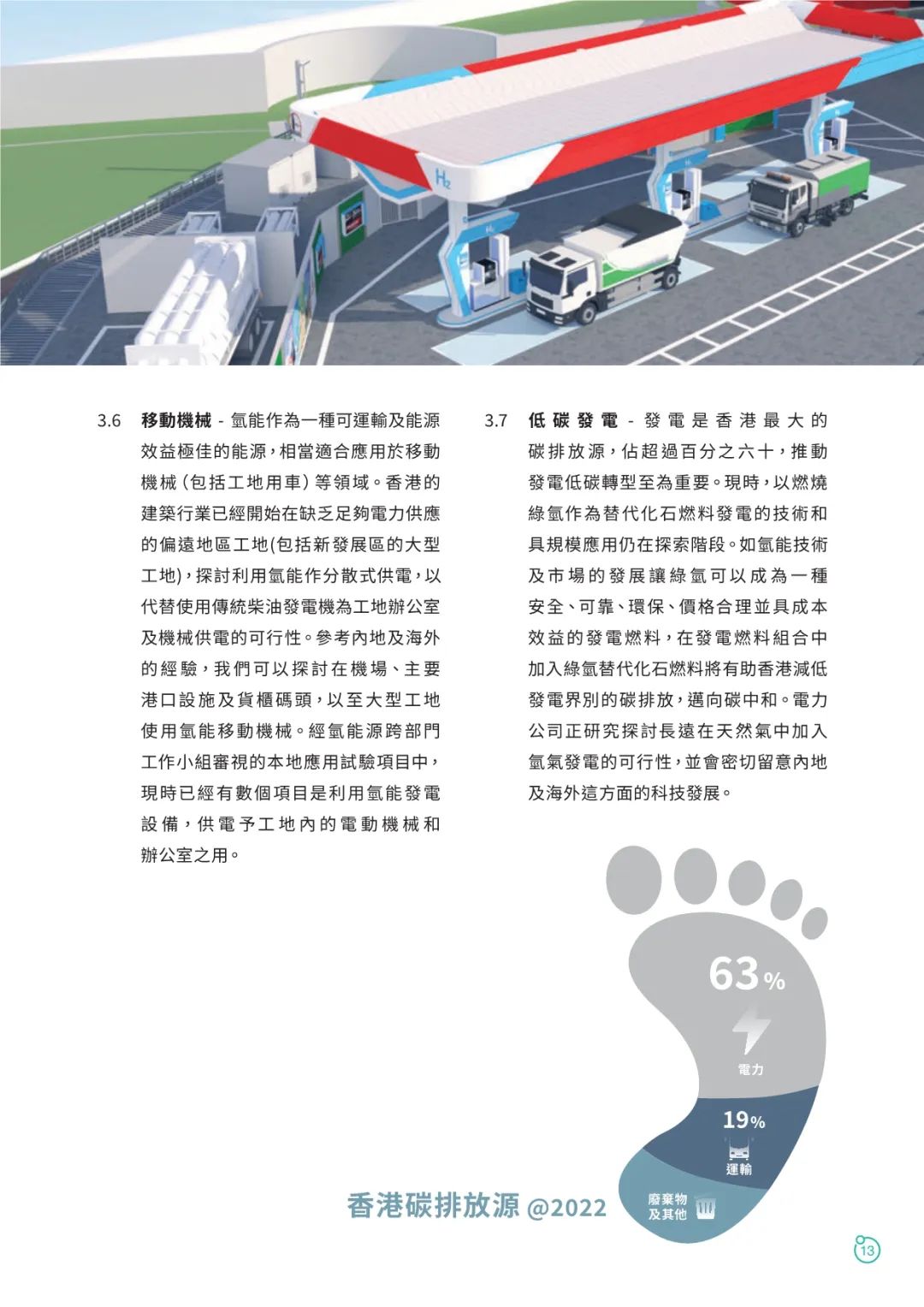 $H_2$

3.6 移動機械 - 氫能作為一種可運輸及能源效益極佳的能源，相當適合應用於移動機械（包括工地用車）等領域。香港的建築行業已經開始在缺乏足夠電力供應的偏遠地區工地(包括新發展區的大型工地)，探討利用氫能作分散式供電，以代替使用傳統柴油發電機為工地辦公室及機械供電的可行性。參考內地及海外的經驗，我們可以探討在機場、主要港口設施及貨櫃碼頭，以至大型工地使用氫能移動機械。經氫能源跨部門工作小組審視的本地應用試驗項目中，現時已經有數個項目是利用氫能發電設備，供電予工地內的電動機械和辦公室之用。

3.7 低碳發電 - 發電是香港最大的碳排放源，佔超過百分之六十，推動發電低碳轉型至為重要。現時，以燃燒綠氫作為替代化石燃料發電的技術和具規模應用仍在探索階段。如氫能技術及市場的發展讓綠氫可以成為一種安全、可靠、環保、價格合理並具成本效益的發電燃料，在發電燃料組合中加入綠氫替代化石燃料將有助香港減低發電界別的碳排放，邁向碳中和。電力公司正研究探討長遠在天然氣中加入氫氣發電的可行性，並會密切留意內地及海外這方面的科技發展。

63%
電力
19%
運輸
廢棄物及其他

香港碳排放源 @2022

13